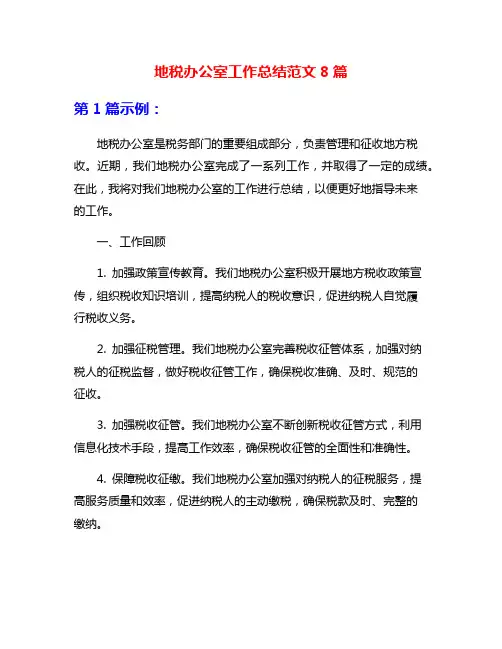 地税办公室工作总结范文 8 篇

第 1 篇示例：

地税办公室是税务部门的重要组成部分，负责管理和征收地方税收。近期，我们地税办公室完成了一系列工作，并取得了一定的成绩。在此，我将对我们地税办公室的工作进行总结，以便更好地指导未来的工作。

一、工作回顾

1. 加强政策宣传教育。我们地税办公室积极开展地方税收政策宣传，组织税收知识培训，提高纳税人的税收意识，促进纳税人自觉履行税收义务。

2. 加强征税管理。我们地税办公室完善税收征管体系，加强对纳税人的征税监督，做好税收征管工作，确保税收准确、及时、规范的征收。

3. 加强税收征管。我们地税办公室不断创新税收征管方式，利用信息化技术手段，提高工作效率，确保税收征管的全面性和准确性。

4. 保障税收征缴。我们地税办公室加强对纳税人的征税服务，提高服务质量和效率，促进纳税人的主动缴税，确保税款及时、完整的缴纳。